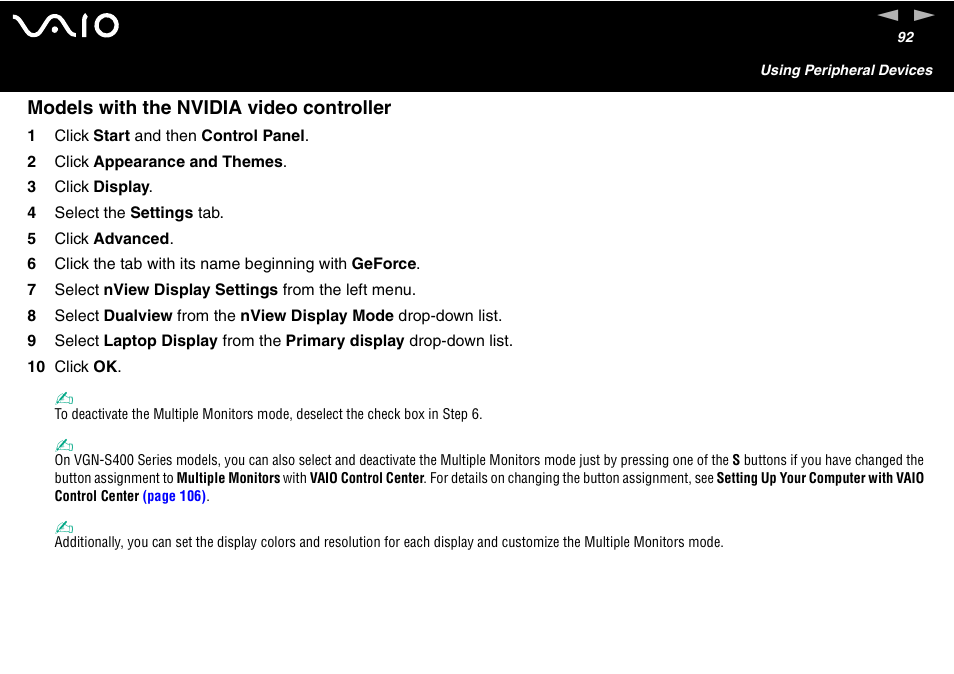 VAIO

92

Using Peripheral Devices

Models with the NVIDIA video controller

1 Click Start and then Control Panel.

2 Click Appearance and Themes.

3 Click Display.

4 Select the Settings tab.

5 Click Advanced.

6 Click the tab with its name beginning with GeForce.

7 Select nView Display Settings from the left menu.

8 Select Dualview from the nView Display Mode drop-down list.

9 Select Laptop Display from the Primary display drop-down list.

10 Click OK.

To deactivate the Multiple Monitors mode, deselect the check box in Step 6.

On VGN-S400 Series models, you can also select and deactivate the Multiple Monitors mode just by pressing one of the S buttons if you have changed the button assignment to Multiple Monitors with VAIO Control Center. For details on changing the button assignment, see Setting Up Your Computer with VAIO Control Center (page 106).

Additionally, you can set the display colors and resolution for each display and customize the Multiple Monitors mode.